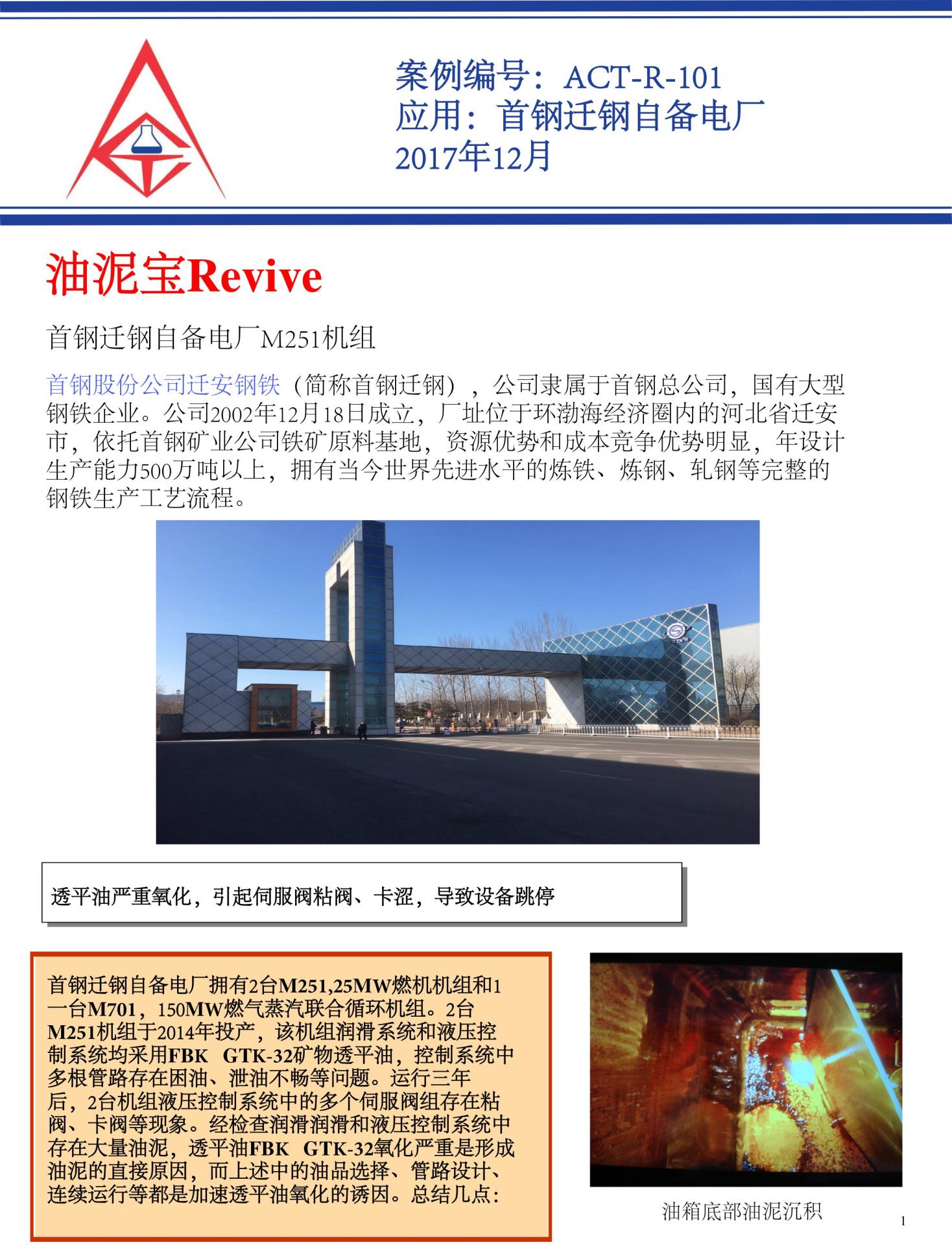 案例编号：ACT-R-101
应用：首钢迁钢自备电厂
2017年12月

油泥宝Revive

首钢迁钢自备电厂M251机组

首钢股份公司迁安钢铁（简称首钢迁钢），公司隶属于首钢总公司，国有大型钢铁企业。公司2002年12月18日成立，厂址位于环渤海经济圈内的河北省迁安市，依托首钢矿业公司铁矿原料基地，资源优势和成本竞争优势明显，年设计生产能力500万吨以上，拥有当今世界先进水平的炼铁、炼钢、轧钢等完整的钢铁生产工艺流程。

透平油严重氧化，引起伺服阀粘阀、卡涩，导致设备跳停

首钢迁钢自备电厂拥有2台M251,25MW燃机机组和1一台M701，150MW燃气蒸汽联合循环机组。2台M251机组于2014年投产，该机组润滑系统和液压控制系统均采用FBK GTK-32矿物透平油，控制系统中多根管路存在困油、泄油不畅等问题。运行三年后，2台机组液压控制系统中的多个伺服阀组存在粘阀、卡阀等现象。经检查润滑润滑和液压控制系统中存在大量油泥，透平油FBK GTK-32氧化严重是形成油泥的直接原因，而上述中的油品选择、管路设计、连续运行等都是加速透平油氧化的诱因。总结几点：

油箱底部油泥沉积

1